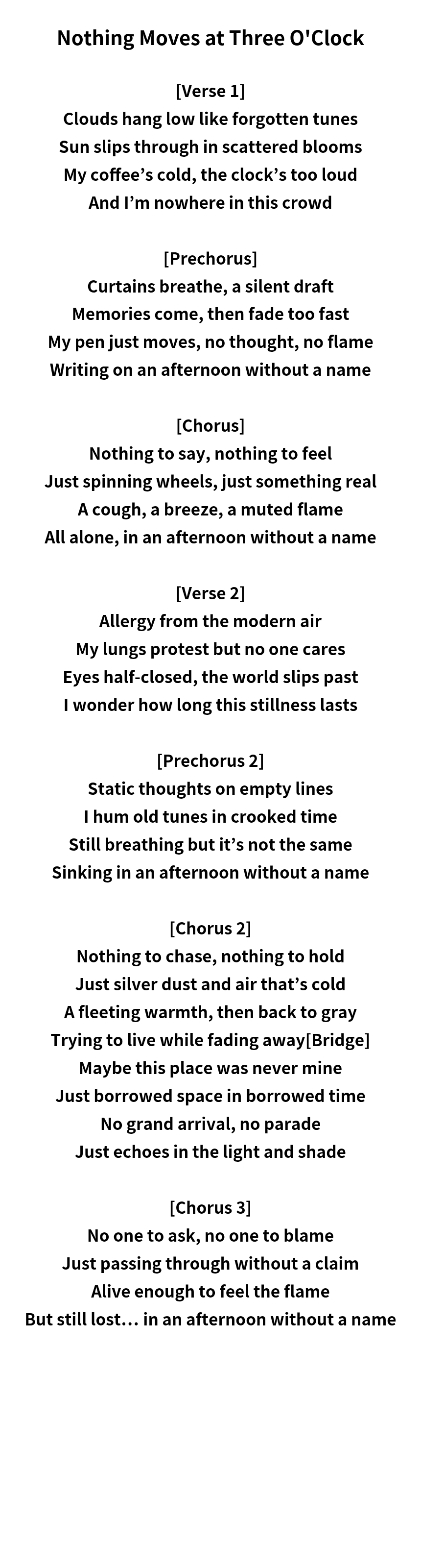 Nothing Moves at Three O'Clock

[Verse 1]
Clouds hang low like forgotten tunes
Sun slips through in scattered blooms
My coffee's cold, the clock's too loud
And I'm nowhere in this crowd

[Prechorus]
Curtains breathe, a silent draft
Memories come, then fade too fast
My pen just moves, no thought, no flame
Writing on an afternoon without a name

[Chorus]
Nothing to say, nothing to feel
Just spinning wheels, just something real
A cough, a breeze, a muted flame
All alone, in an afternoon without a name

[Verse 2]
Allergy from the modern air
My lungs protest but no one cares
Eyes half-closed, the world slips past
I wonder how long this stillness lasts

[Prechorus 2]
Static thoughts on empty lines
I hum old tunes in crooked time
Still breathing but it's not the same
Sinking in an afternoon without a name

[Chorus 2]
Nothing to chase, nothing to hold
Just silver dust and air that's cold
A fleeting warmth, then back to gray
Trying to live while fading away[Bridge]
Maybe this place was never mine
Just borrowed space in borrowed time
No grand arrival, no parade
Just echoes in the light and shade

[Chorus 3]
No one to ask, no one to blame
Just passing through without a claim
Alive enough to feel the flame
But still lost… in an afternoon without a name